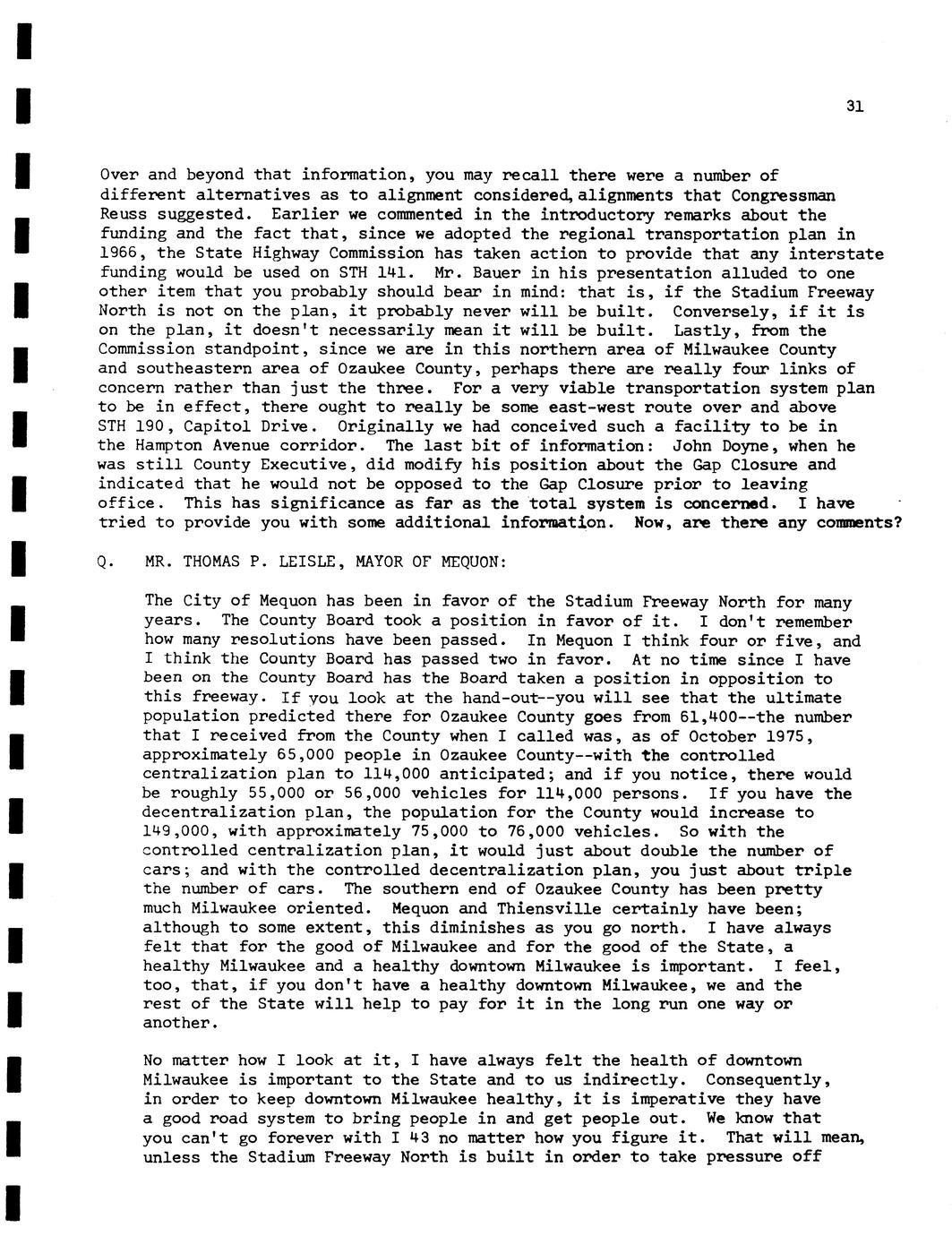 31

Over and beyond that information, you may recall there were a number of different alternatives as to alignment considered, alignments that Congressman Reuss suggested. Earlier we commented in the introductory remarks about the funding and the fact that, since we adopted the regional transportation plan in 1966, the State Highway Commission has taken action to provide that any interstate funding would be used on STH 141. Mr. Bauer in his presentation alluded to one other item that you probably should bear in mind: that is, if the Stadium Freeway North is not on the plan, it probably never will be built. Conversely, if it is on the plan, it doesn't necessarily mean it will be built. Lastly, from the Commission standpoint, since we are in this northern area of Milwaukee County and southeastern area of Ozaukee County, perhaps there are really four links of concern rather than just the three. For a very viable transportation system plan to be in effect, there ought to really be some east-west route over and above STH 190, Capitol Drive. Originally we had conceived such a facility to be in the Hampton Avenue corridor. The last bit of information: John Doyne, when he was still County Executive, did modify his position about the Gap Closure and indicated that he would not be opposed to the Gap Closure prior to leaving office. This has significance as far as the total system is concerned. I have tried to provide you with some additional information. Now, are there any comments?

Q. MR. THOMAS P. LEISLE, MAYOR OF MEQUON:

The City of Mequon has been in favor of the Stadium Freeway North for many years. The County Board took a position in favor of it. I don't remember how many resolutions have been passed. In Mequon I think four or five, and I think the County Board has passed two in favor. At no time since I have been on the County Board has the Board taken a position in opposition to this freeway. If you look at the hand-out--you will see that the ultimate population predicted there for Ozaukee County goes from 61,400--the number that I received from the County when I called was, as of October 1975, approximately 65,000 people in Ozaukee County--with the controlled centralization plan to 114,000 anticipated; and if you notice, there would be roughly 55,000 or 56,000 vehicles for 114,000 persons. If you have the decentralization plan, the population for the County would increase to 149,000, with approximately 75,000 to 76,000 vehicles. So with the controlled centralization plan, it would just about double the number of cars; and with the controlled decentralization plan, you just about triple the number of cars. The southern end of Ozaukee County has been pretty much Milwaukee oriented. Mequon and Thiensville certainly have been; although to some extent, this diminishes as you go north. I have always felt that for the good of Milwaukee and for the good of the State, a healthy Milwaukee and a healthy downtown Milwaukee is important. I feel, too, that, if you don't have a healthy downtown Milwaukee, we and the rest of the State will help to pay for it in the long run one way or another.

No matter how I look at it, I have always felt the health of downtown Milwaukee is important to the State and to us indirectly. Consequently, in order to keep downtown Milwaukee healthy, it is imperative they have a good road system to bring people in and get people out. We know that you can't go forever with I 43 no matter how you figure it. That will mean, unless the Stadium Freeway North is built in order to take pressure off